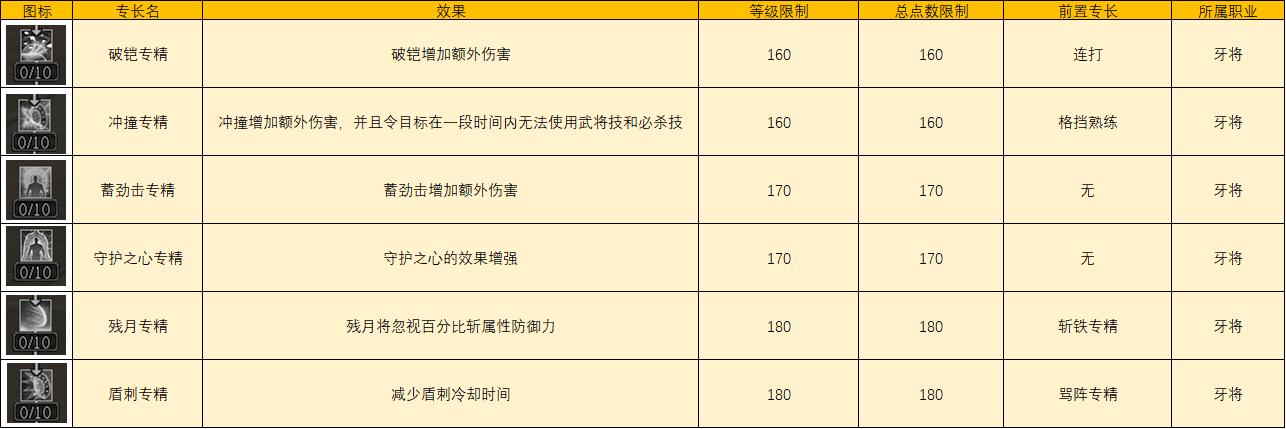 | 图标 | 专长名 | 效果 | 等级限制 | 总点数限制 | 前置专长 | 所属职业 |
|---|---|---|---|---|---|---|
| 0/10 | 破铠专精 | 破铠增加额外伤害 | 160 | 160 | 连打 | 牙将 |
| 0/10 | 冲撞专精 | 冲撞增加额外伤害，并且令目标在一段时间内无法使用武将技和必杀技 | 160 | 160 | 格挡熟练 | 牙将 |
| 0/10 | 蓄劲击专精 | 蓄劲击增加额外伤害 | 170 | 170 | 无 | 牙将 |
| 0/10 | 守护之心专精 | 守护之心的效果增强 | 170 | 170 | 无 | 牙将 |
| 0/10 | 残月专精 | 残月将忽视百分比斩属性防御力 | 180 | 180 | 斩铁专精 | 牙将 |
| 0/10 | 盾刺专精 | 减少盾刺冷却时间 | 180 | 180 | 骂阵专精 | 牙将 |